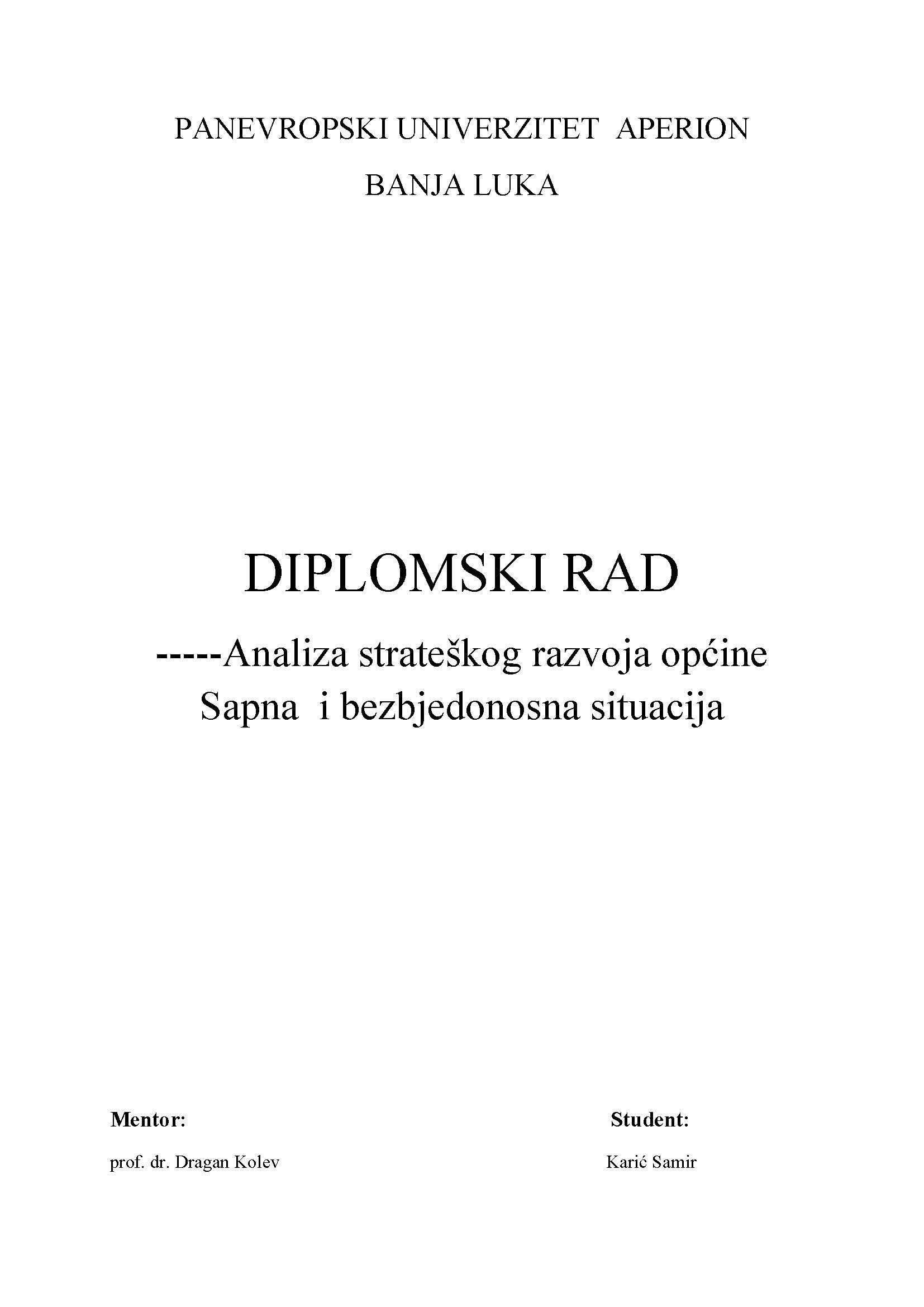 PANEVROPSKI UNIVERZITET APERION

BANJA LUKA

DIPLOMSKI RAD

-----Analiza strateškog razvoja općine Sapna i bezbjedonosna situacija

Mentor:

prof. dr. Dragan Kolev

Student:

Karić Samir